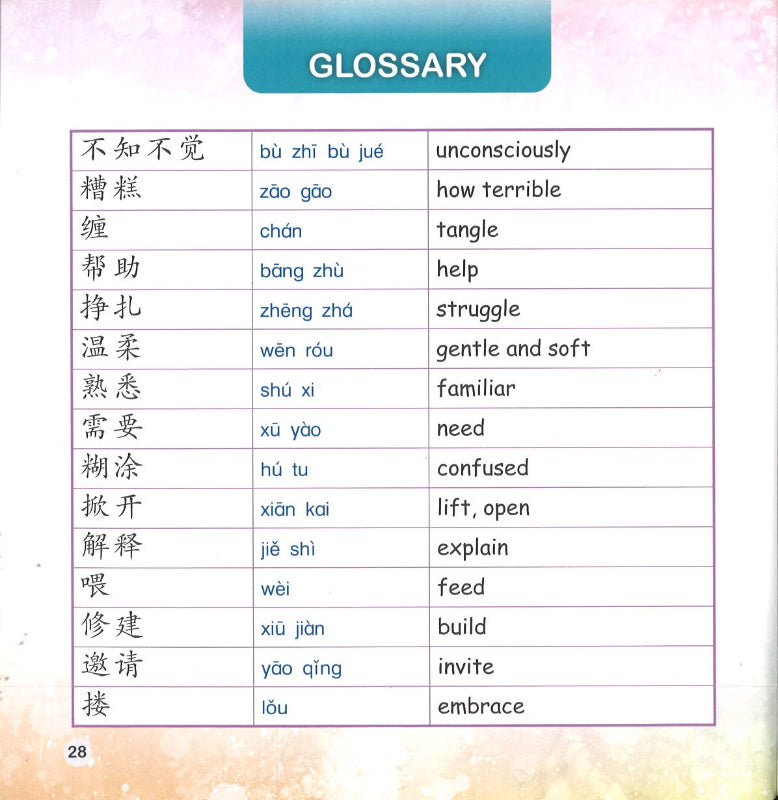 GLOSSARY

| 不知不觉 | bù zhī bù jué | unconsciously |
|---|---|---|
| 糟糕 | zāo gāo | how terrible |
| 缠 | chán | tangle |
| 帮助 | bāng zhù | help |
| 挣扎 | zhēng zhá | struggle |
| 温柔 | wēn róu | gentle and soft |
| 熟悉 | shú xi | familiar |
| 需要 | xū yào | need |
| 糊涂 | hú tu | confused |
| 掀开 | xiān kai | lift, open |
| 解释 | jiě shì | explain |
| 喂 | wèi | feed |
| 修建 | xiū jiàn | build |
| 邀请 | yāo qǐng | invite |
| 搂 | lǒu | embrace |

28